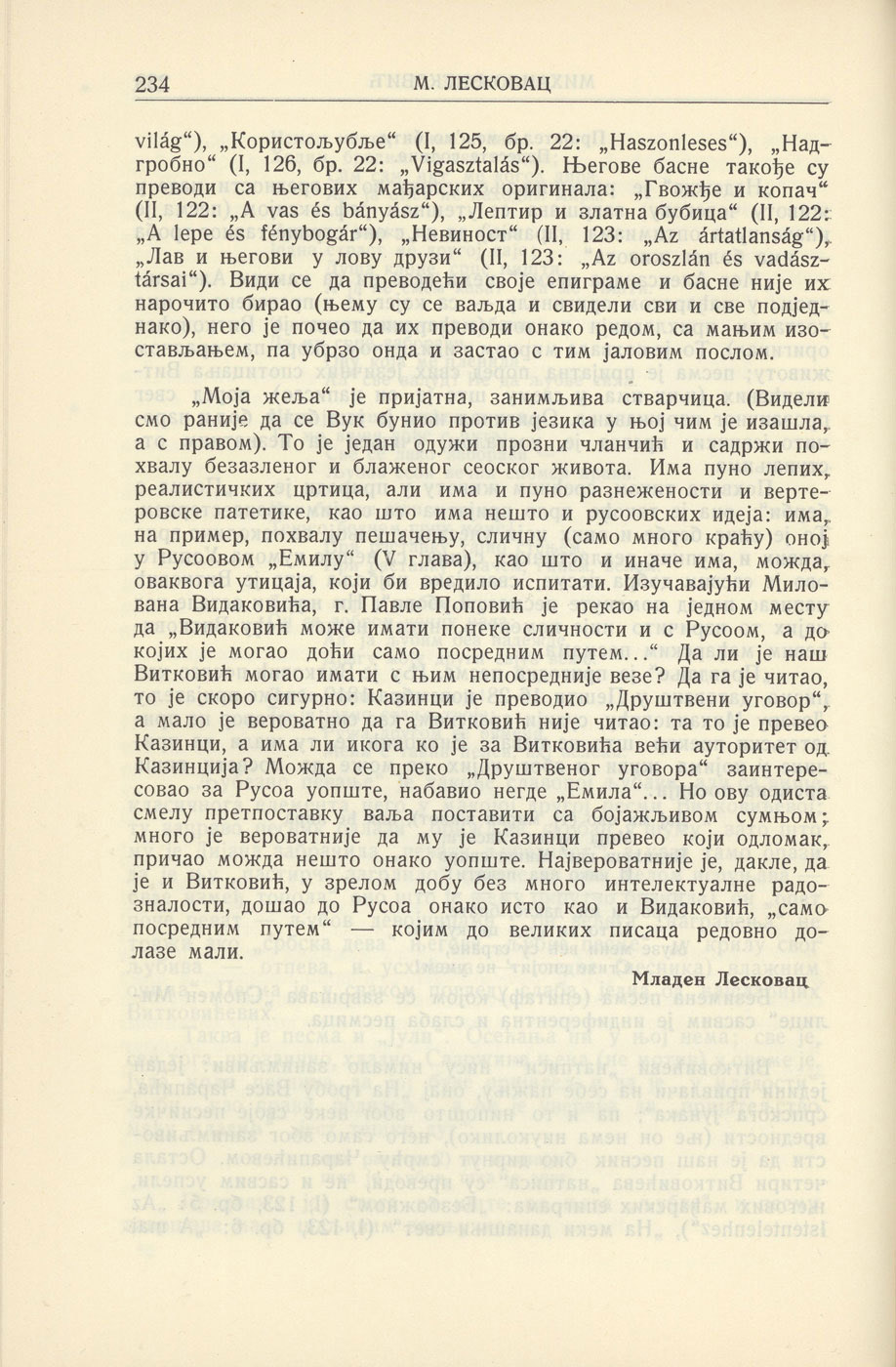 234 М. ЛЕСКОВАЦ

világ“), „Користољубље“ (I, 125, бр. 22: „Haszonleses“), „Надгробно“ (I, 126, бр. 22: „Vigasztalás“). Његове басне такође су преводи са његових мађарских оригинала: „Гвожђе и копач“ (II, 122: „A vas és bányász“), „Лептир и златна бубица“ (II, 122: „A lepe és fénybogár“), „Невиност“ (II, 123: „Az ártatlanság“), „Лав и његови у лову друзи“ (II, 123: „Az oroszlán és vadásztársai“). Види се да преводећи своје епиграме и басне није их нарочито бирао (њему су се ваљда и свидели сви и све подједнако), него је почео да их преводи онако редом, са мањим изостављањем, па убрзо онда и застао с тим јаловим послом.

„Моја жеља“ је пријатна, занимљива стварчица. (Видели смо раније да се Вук бунио против језика у њој чим је изашла, а с правом). То је један одужи прозни чланчић и садржи похвалу безазленог и блаженог сеоског живота. Има пуно лепих, реалистичких цртица, али има и пуно разнежености и вертеровске патетике, као што има нешто и русоовских идеја: има, на пример, похвалу пешачењу, сличну (само много краћу) оној у Русоовом „Емилу“ (V глава), као што и иначе има, можда, оваквога утицаја, који би вредило испитати. Изучавајући Милована Видаковића, г. Павле Поповић је рекао на једном месту да „Видаковић може имати понеке сличности и с Русоом, а до којих је могао доћи само посредним путем...“ Да ли је наш Витковић могао имати с њим непосредније везе? Да га је читао, то је скоро сигурно: Казинци је преводио „Друштвени уговор“, а мало је вероватно да га Витковић није читао: та то је превео Казинци, а има ли икога ко је за Витковића већи ауторитет од Казинција? Можда се преко „Друштвеног уговора“ заинтересовао за Русоа уопште, набавио негде „Емила“... Но ову одиста смелу претпоставку ваља поставити са бојажљивом сумњом; много је вероватније да му је Казинци превео који одломак, причао можда нешто онако уопште. Највероватније је, дакле, да је и Витковић, у зрелом добу без много интелектуалне радозналости, дошао до Русоа онако исто као и Видаковић, „само посредним путем“ — којим до великих писаца редовно долазе мали.

Младен Лесковац